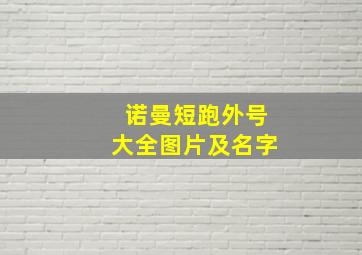 诺曼短跑外号
大全图片及名字